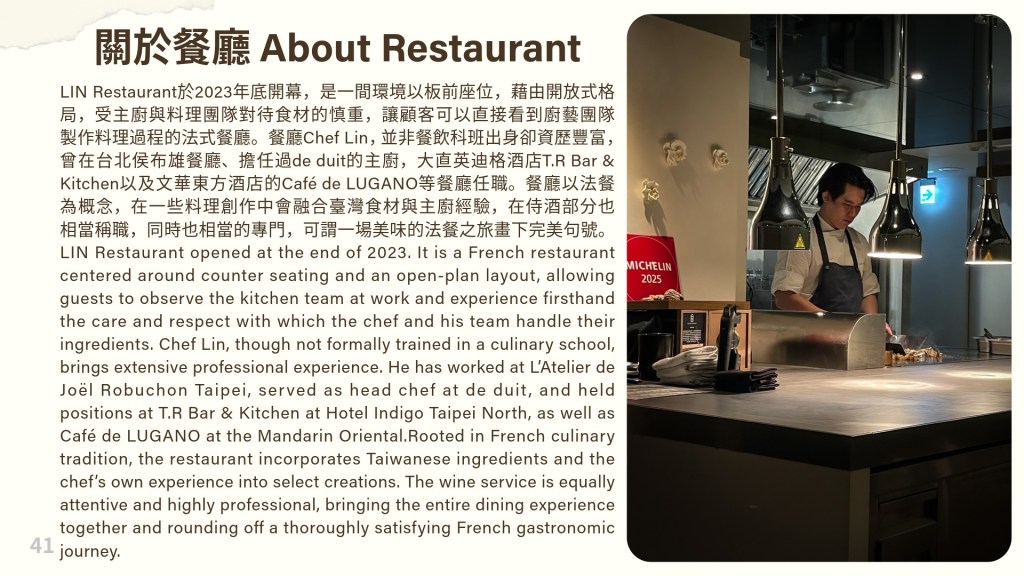 關於餐廳 About Restaurant

LIN Restaurant於2023年底開幕，是一間環境以板前座位，藉由開放式格局，受主廚與料理團隊對待食材的慎重，讓顧客可以直接看到廚藝團隊製作料理過程的法式餐廳。餐廳Chef Lin，並非餐飲科班出身卻資歷豐富，曾在台北侯布雄餐廳、擔任過de duit的主廚，大直英迪格酒店T.R Bar & Kitchen以及文華東方酒店的Café de LUGANO等餐廳任職。餐廳以法餐為概念，在一些料理創作中會融合臺灣食材與主廚經驗，在侍酒部分也相當稱職，同時也相當的專門，可謂一場美味的法餐之旅畫下完美句號。

LIN Restaurant opened at the end of 2023. It is a French restaurant centered around counter seating and an open-plan layout, allowing guests to observe the kitchen team at work and experience firsthand the care and respect with which the chef and his team handle their ingredients. Chef Lin, though not formally trained in a culinary school, brings extensive professional experience. He has worked at L'Atelier de Joël Robuchon Taipei, served as head chef at de duit, and held positions at T.R Bar & Kitchen at Hotel Indigo Taipei North, as well as Café de LUGANO at the Mandarin Oriental.Rooted in French culinary tradition, the restaurant incorporates Taiwanese ingredients and the chef's own experience into select creations. The wine service is equally attentive and highly professional, bringing the entire dining experience together and rounding off a thoroughly satisfying French gastronomic journey.

41

MICHELIN
2025